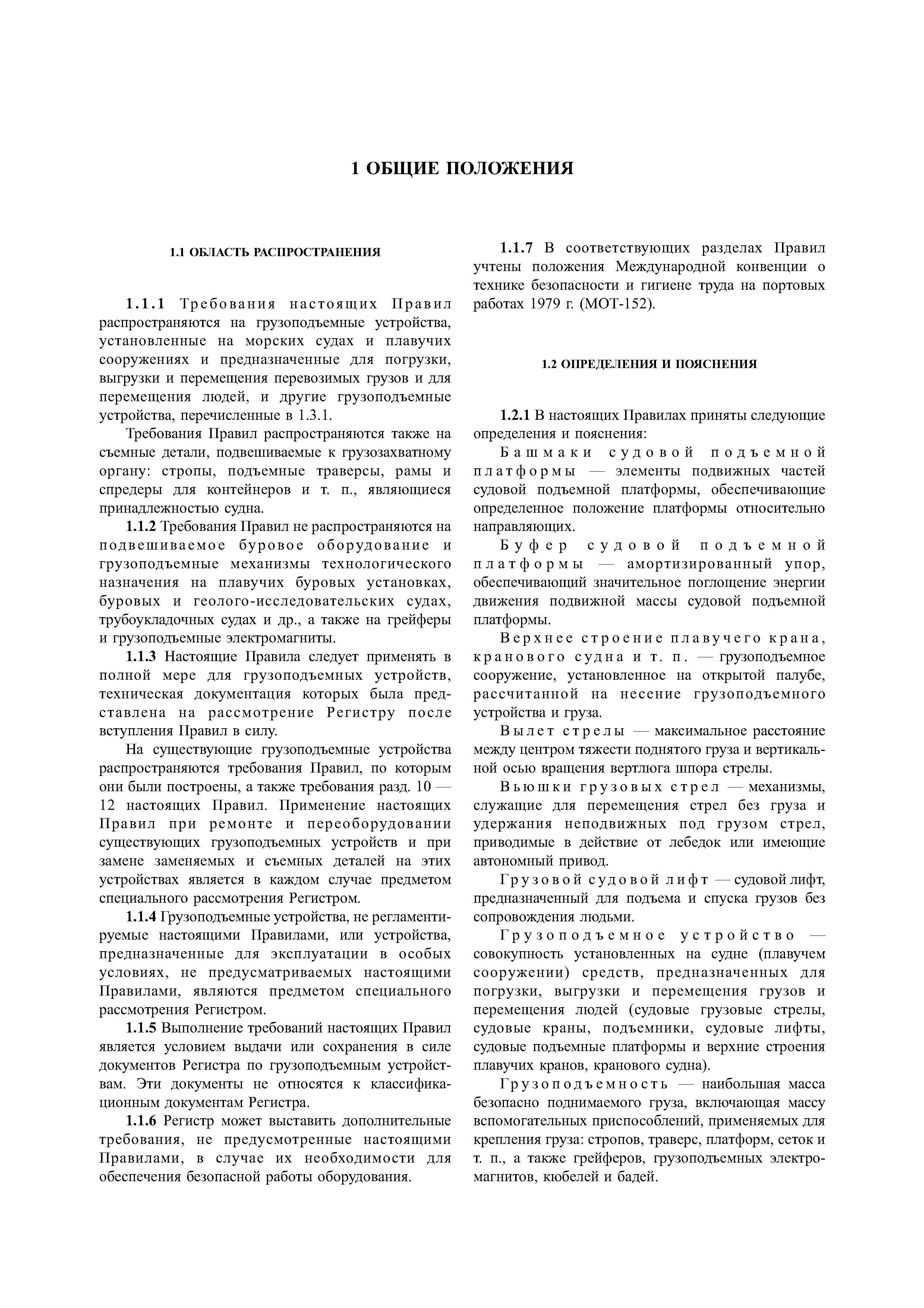 1 ОБЩИЕ ПОЛОЖЕНИЯ

1.1 ОБЛАСТЬ РАСПРОСТРАНЕНИЯ

1.1.1 Требования настоящих Правил распространяются на грузоподъемные устройства, установленные на морских судах и плавучих сооружениях и предназначенные для погрузки, выгрузки и перемещения перевозимых грузов и для перемещения людей, и другие грузоподъемные устройства, перечисленные в 1.3.1.

Требования Правил распространяются также на съемные детали, подвешиваемые к грузозахватному органу: стропы, подъемные траверсы, рамы и спредеры для контейнеров и т. п., являющиеся принадлежностью судна.

1.1.2 Требования Правил не распространяются на подвешиваемое буровое оборудование и грузоподъемные механизмы технологического назначения на плавучих буровых установках, буровых и геолого-исследовательских судах, трубоукладочных судах и др., а также на грейферы и грузоподъемные электромагниты.

1.1.3 Настоящие Правила следует применять в полной мере для грузоподъемных устройств, техническая документация которых была представлена на рассмотрение Регистру после вступления Правил в силу.

На существующие грузоподъемные устройства распространяются требования Правил, по которым они были построены, а также требования разд. 10 — 12 настоящих Правил. Применение настоящих Правил при ремонте и переоборудовании существующих грузоподъемных устройств и при замене заменяемых и съемных деталей на этих устройствах является в каждом случае предметом специального рассмотрения Регистром.

1.1.4 Грузоподъемные устройства, не регламентируемые настоящими Правилами, или устройства, предназначенные для эксплуатации в особых условиях, не предусматриваемых настоящими Правилами, являются предметом специального рассмотрения Регистром.

1.1.5 Выполнение требований настоящих Правил является условием выдачи или сохранения в силе документов Регистра по грузоподъемным устройствам. Эти документы не относятся к классификационным документам Регистра.

1.1.6 Регистр может выставить дополнительные требования, не предусмотренные настоящими Правилами, в случае их необходимости для обеспечения безопасной работы оборудования.

1.1.7 В соответствующих разделах Правил учтены положения Международной конвенции о технике безопасности и гигиене труда на портовых работах 1979 г. (МОТ-152).

1.2 ОПРЕДЕЛЕНИЯ И ПОЯСНЕНИЯ

1.2.1 В настоящих Правилах приняты следующие определения и пояснения:

Башмаки судовой подъемной платформы — элементы подвижных частей судовой подъемной платформы, обеспечивающие определенное положение платформы относительно направляющих.

Буфер судовой подъемной платформы — амортизированный упор, обеспечивающий значительное поглощение энергии движения подвижной массы судовой подъемной платформы.

Верхнее строение плавучего крана, кранового судна и т. п. — грузоподъемное сооружение, установленное на открытой палубе, рассчитанной на несение грузоподъемного устройства и груза.

Вылет стрелы — максимальное расстояние между центром тяжести поднятого груза и вертикальной осью вращения вертлюга шпора стрелы.

Вьюшки грузовых стрел — механизмы, служащие для перемещения стрел без груза и удержания неподвижных под грузом стрел, приводимые в действие от лебедок или имеющие автономный привод.

Грузовой судовой лифт — судовой лифт, предназначенный для подъема и спуска грузов без сопровождения людьми.

Грузоподъемное устройство — совокупность установленных на судне (плавучем сооружении) средств, предназначенных для погрузки, выгрузки и перемещения грузов и перемещения людей (судовые грузовые стрелы, судовые краны, подъемники, судовые лифты, судовые подъемные платформы и верхние строения плавучих кранов, кранового судна).

Грузоподъемность — наибольшая масса безопасно поднимаемого груза, включающая массу вспомогательных приспособлений, применяемых для крепления груза: стропов, траверс, платформ, сеток и т. п., а также грейферов, грузоподъемных электромагнитов, кюбелей и бадей.